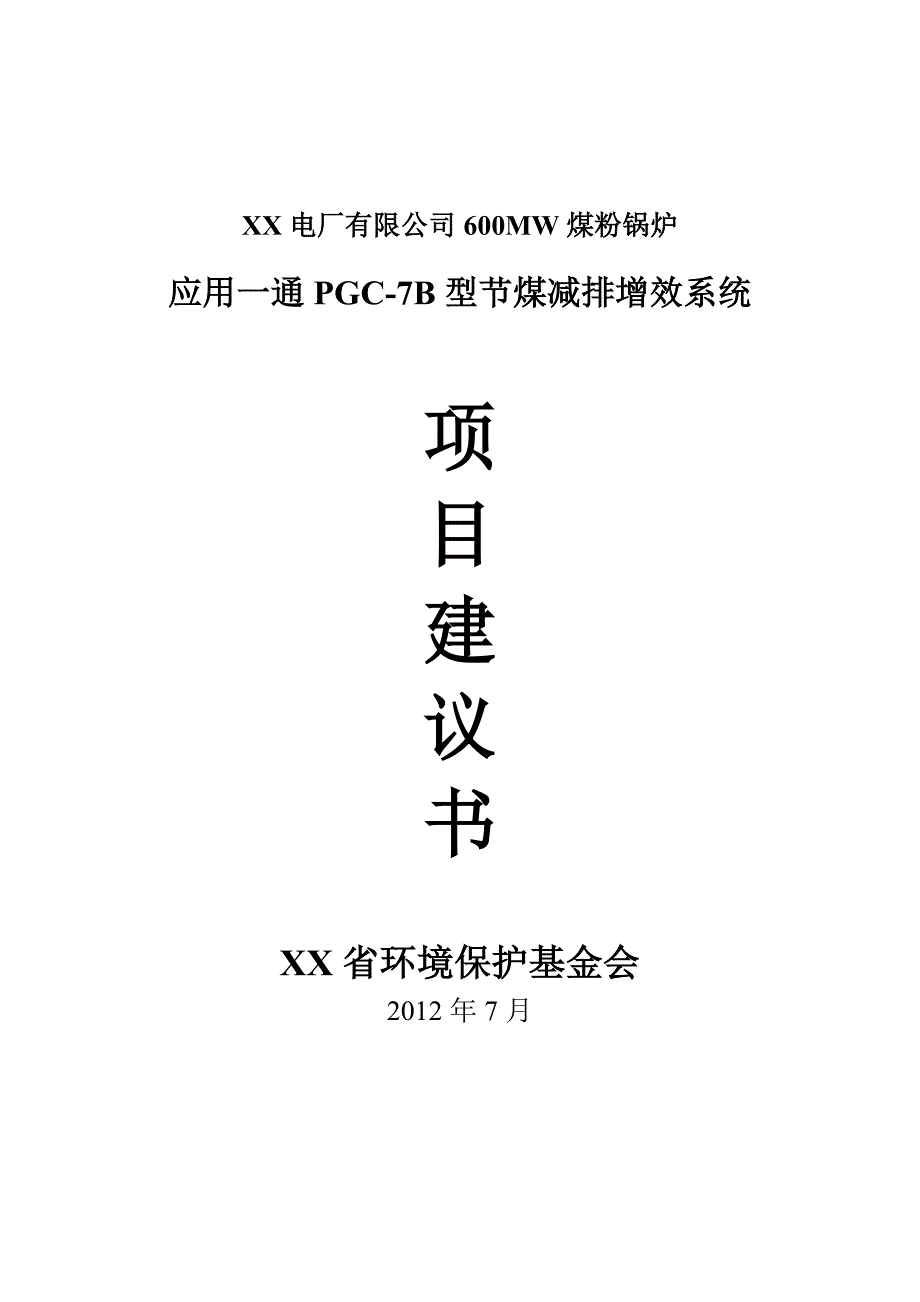 XX 电厂有限公司 600MW 煤粉锅炉

应用一通 PGC-7B 型节煤减排增效系统

项

目

建

议

书

XX 省环境保护基金会

2012 年 7 月